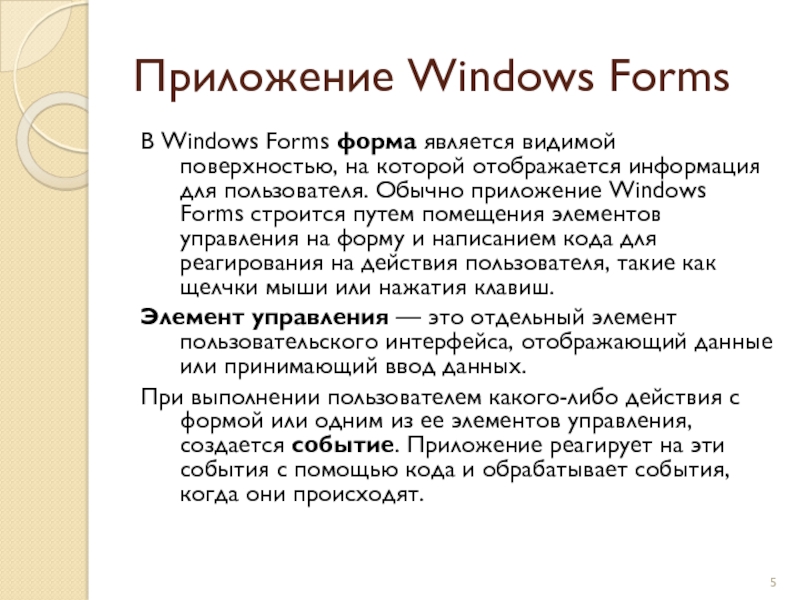 Приложение Windows Forms

В Windows Forms форма является видимой поверхностью, на которой отображается информация для пользователя. Обычно приложение Windows Forms строится путем помещения элементов управления на форму и написанием кода для реагирования на действия пользователя, такие как щелчки мыши или нажатия клавиш.

Элемент управления — это отдельный элемент пользовательского интерфейса, отображающий данные или принимающий ввод данных.

При выполнении пользователем какого-либо действия с формой или одним из ее элементов управления, создается событие. Приложение реагирует на эти события с помощью кода и обрабатывает события, когда они происходят.

5